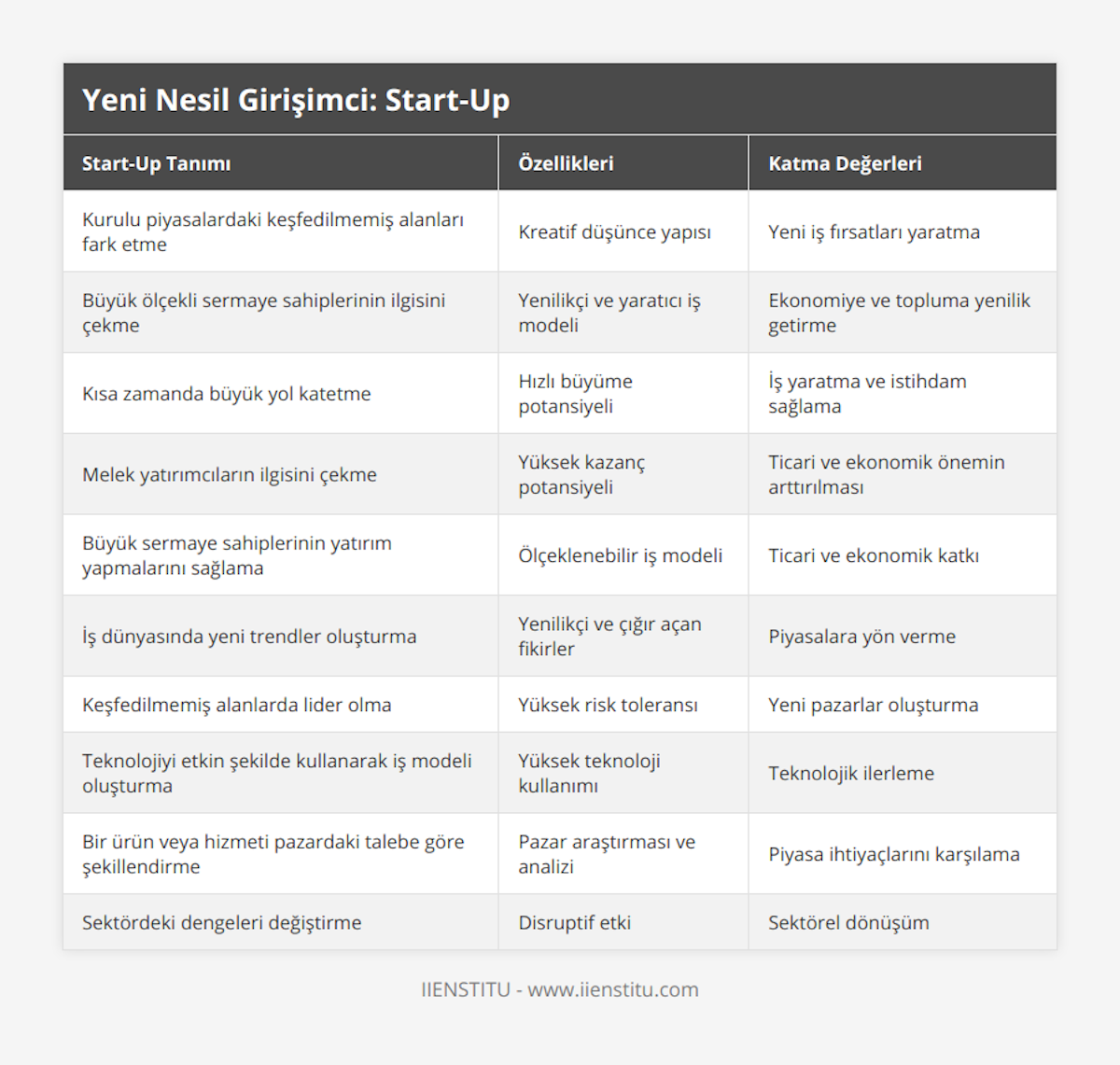 Yeni Nesil Girişimci: Start-Up

| Start-Up Tanımı | Özellikleri | Katma Değerleri |
|---|---|---|
| Kurulu piyasalardaki keşfedilmemiş alanları fark etme | Kreatif düşünce yapısı | Yeni iş fırsatları yaratma |
| Büyük ölçekli sermaye sahiplerinin ilgisini çekme | Yenilikçi ve yaratıcı iş modeli | Ekonomiye ve topluma yenilik getirme |
| Kısa zamanda büyük yol katetme | Hızlı büyüme potansiyeli | İş yaratma ve istihdam sağlama |
| Melek yatırımcıların ilgisini çekme | Yüksek kazanç potansiyeli | Ticari ve ekonomik önemin arttırılması |
| Büyük sermaye sahiplerinin yatırım yapmalarını sağlama | Ölçeklenebilir iş modeli | Ticari ve ekonomik katkı |
| İş dünyasında yeni trendler oluşturma | Yenilikçi ve çığır açan fikirler | Piyasalara yön verme |
| Keşfedilmemiş alanlarda lider olma | Yüksek risk toleransı | Yeni pazarlar oluşturma |
| Teknolojiyi etkin şekilde kullanarak iş modeli oluşturma | Yüksek teknoloji kullanımı | Teknolojik ilerleme |
| Bir ürün veya hizmeti pazardaki talebe göre şekillendirme | Pazar araştırması ve analizi | Piyasa ihtiyaçlarını karşılama |
| Sektördeki dengeleri değiştirme | Disruptif etki | Sektörel dönüşüm |

IIENSTITU - www.iienstitu.com